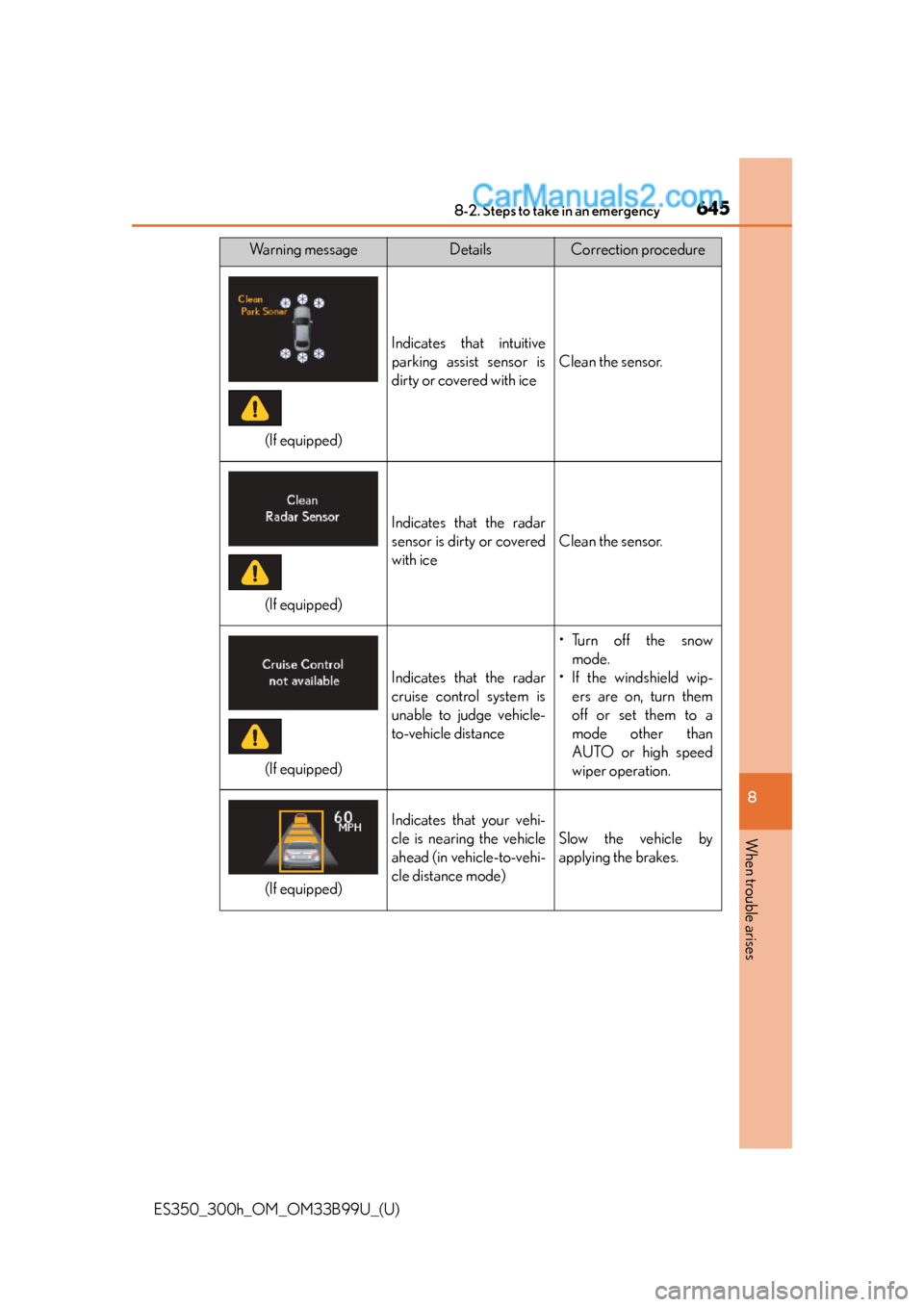 CarManuals2.com
8-2. Steps to take in an emergency 645

| Warning message | Details | Correction procedure |
|---|---|---|
| Clean Park Sonar (If equipped) | Indicates that intuitive parking assist sensor is dirty or covered with ice | Clean the sensor. |
| Clean Radar Sensor (If equipped) | Indicates that the radar sensor is dirty or covered with ice | Clean the sensor. |
| Cruise Control not available (If equipped) | Indicates that the radar cruise control system is unable to judge vehicle-to-vehicle distance | • Turn off the snow mode. • If the windshield wipers are on, turn them off or set them to a mode other than AUTO or high speed wiper operation. |
| 60 MPH (If equipped) | Indicates that your vehicle is nearing the vehicle ahead (in vehicle-to-vehicle distance mode) | Slow the vehicle by applying the brakes. |

8
When trouble arises

ES350_300h_OM_OM33B99U_(U)

carmanualsonline.info